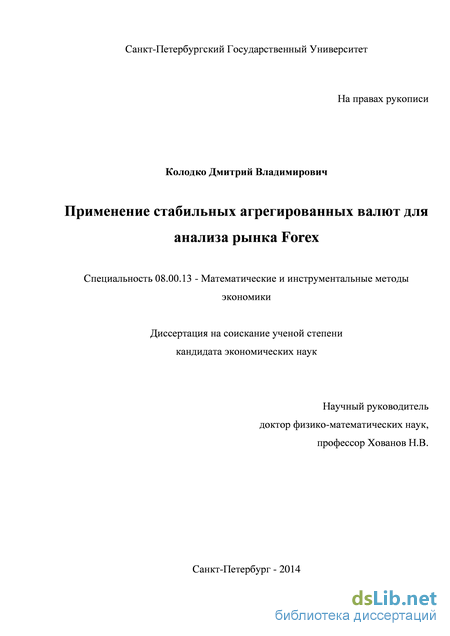 Санкт-Петербургский Государственный Университет

На правах рукописи

Колодко Дмитрий Владимирович

Применение стабильных агрегированных валют для анализа рынка Forex

Специальность 08.00.13 - Математические и инструментальные методы экономики

Диссертация на соискание ученой степени кандидата экономических наук

Научный руководитель
доктор физико-математических наук,
профессор Хованов Н.В.

Санкт-Петербург - 2014

dsLib.net
библиотека диссертаций